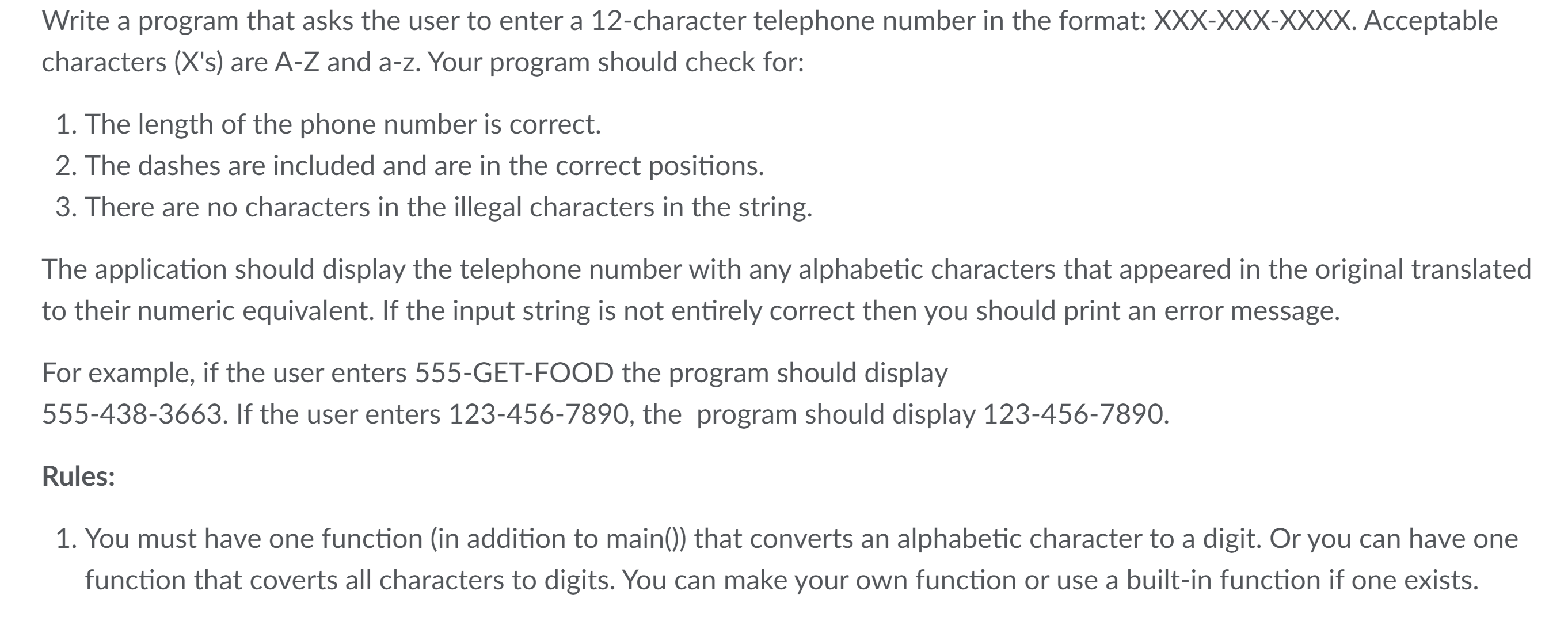 Write a program that asks the user to enter a 12-character telephone number in the format: XXX-XXX-XXXX. Acceptable characters (X's) are A-Z and a-z. Your program should check for:

1. The length of the phone number is correct.
2. The dashes are included and are in the correct positions.
3. There are no characters in the illegal characters in the string.

The application should display the telephone number with any alphabetic characters that appeared in the original translated to their numeric equivalent. If the input string is not entirely correct then you should print an error message.

For example, if the user enters 555-GET-FOOD the program should display 555-438-3663. If the user enters 123-456-7890, the program should display 123-456-7890.

Rules:

1. You must have one function (in addition to main()) that converts an alphabetic character to a digit. Or you can have one function that coverts all characters to digits. You can make your own function or use a built-in function if one exists.